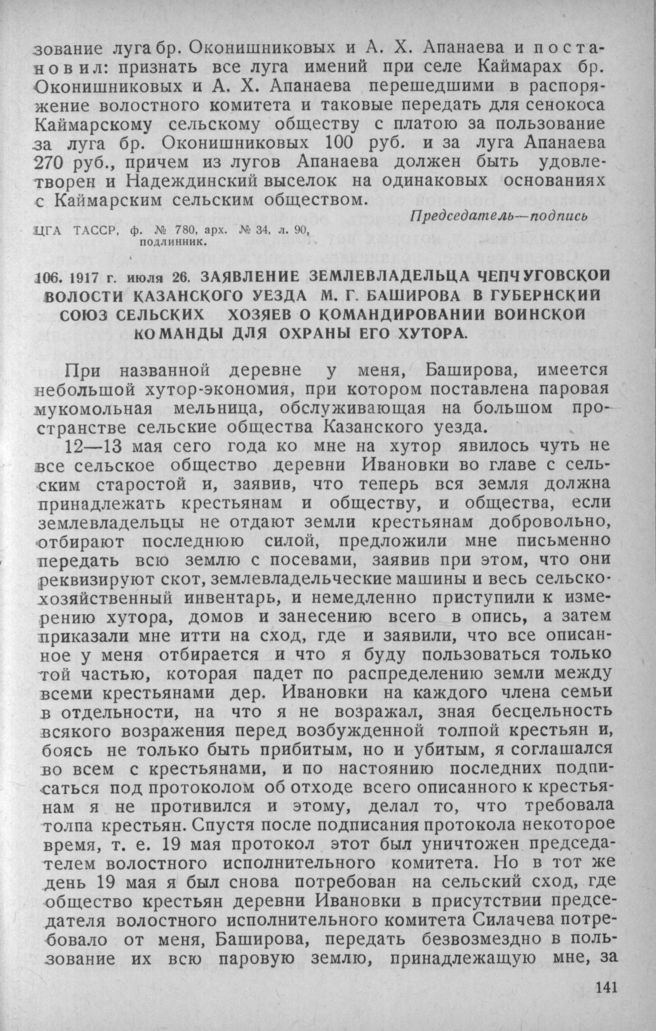 зование луга бр. Оконишниковых и А. Х. Апанаева и постановил: признать все луга имений при селе Каймарах бр. Оконишниковых и А. Х. Апанаева перешедшими в распоряжение волостного комитета и таковые передать для сенокоса Каймарскому сельскому обществу с платою за пользование за луга бр. Оконишниковых 100 руб. и за луга Апанаева 270 руб., причем из лугов Апанаева должен быть удовлетворен и Надеждинский выселок на одинаковых основаниях с Каймарским сельским обществом.

Председатель—подпись

ЦГА ТАССР, ф. № 780, арх. № 34, л. 90, подлинник.

106. 1917 г. июля 26. ЗАЯВЛЕНИЕ ЗЕМЛЕВЛАДЕЛЬЦА ЧЕПЧУГОВСКОЙ ВОЛОСТИ КАЗАНСКОГО УЕЗДА М. Г. БАШИРОВА В ГУБЕРНСКИЙ СОЮЗ СЕЛЬСКИХ ХОЗЯЕВ О КОМАНДИРОВАНИИ ВОИНСКОЙ КОМАНДЫ ДЛЯ ОХРАНЫ ЕГО ХУТОРА.

При названной деревне у меня, Баширова, имеется небольшой хутор-экономия, при котором поставлена паровая мукомольная мельница, обслуживающая на большом пространстве сельские общества Казанского уезда.

12—13 мая сего года ко мне на хутор явилось чуть не все сельское общество деревни Ивановки во главе с сельским старостой и, заявив, что теперь вся земля должна принадлежать крестьянам и обществу, и общества, если землевладельцы не отдают земли крестьянам добровольно, отбирают последнюю силой, предложили мне письменно передать всю землю с посевами, заявив при этом, что они реквизируют скот, землевладельческие машины и весь сельскохозяйственный инвентарь, и немедленно приступили к измерению хутора, домов и занесению всего в опись, а затем приказали мне итти на сход, где и заявили, что все описанное у меня отбирается и что я буду пользоваться только той частью, которая падет по распределению земли между всеми крестьянами дер. Ивановки на каждого члена семьи в отдельности, на что я не возражал, зная бесцельность всякого возражения перед возбужденной толпой крестьян и, боясь не только быть прибитым, но и убитым, я соглашался во всем с крестьянами, и по настоянию последних подписаться под протоколом об отходе всего описанного к крестьянам я не противился и этому, делал то, что требовала толпа крестьян. Спустя после подписания протокола некоторое время, т. е. 19 мая протокол этот был уничтожен председателем волостного исполнительного комитета. Но в тот же день 19 мая я был снова потребован на сельский сход, где общество крестьян деревни Ивановки в присутствии председателя волостного исполнительного комитета Силачева потребовало от меня, Баширова, передать безвозмездно в пользование их всю паровую землю, принадлежащую мне, за

141